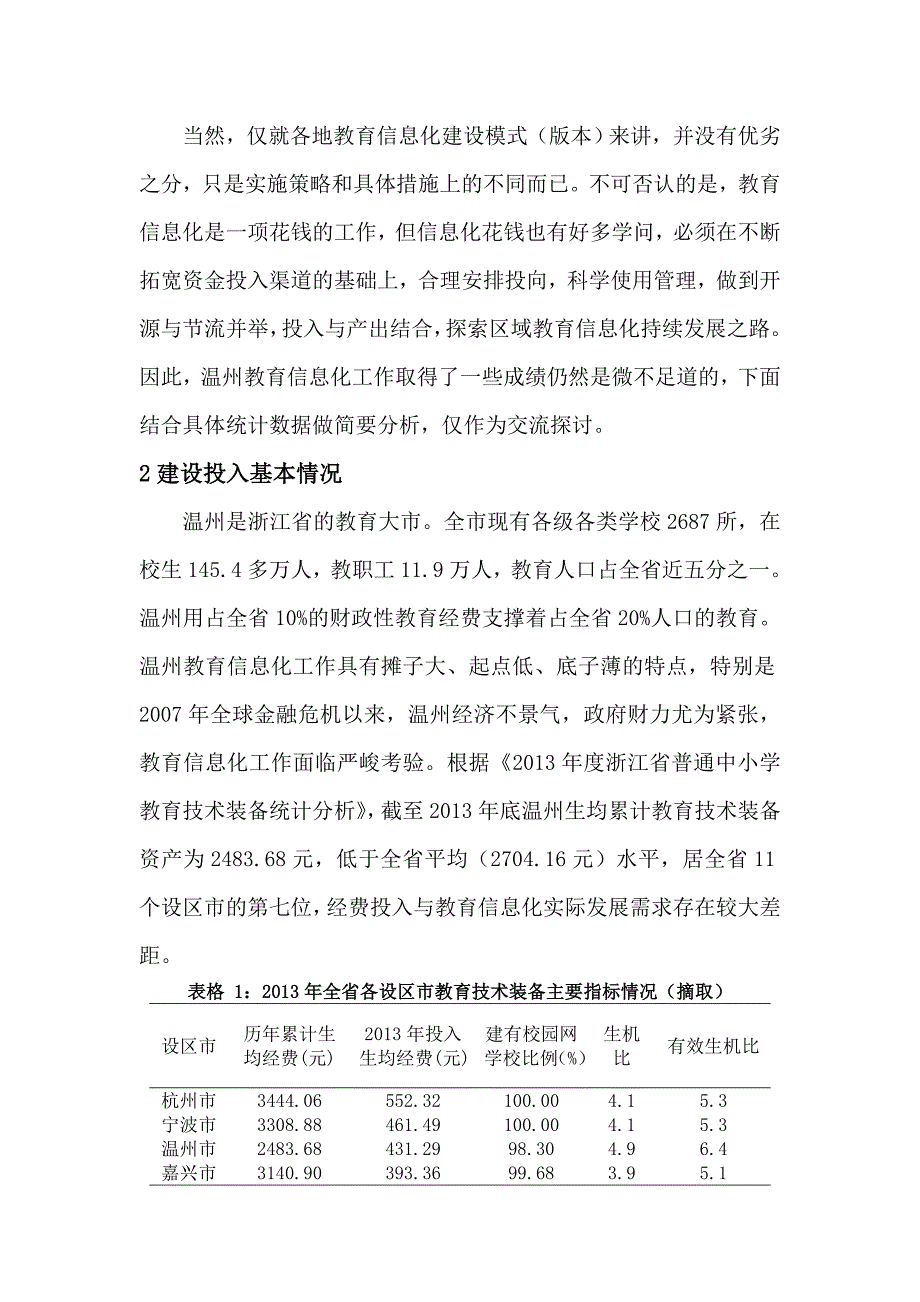 当然，仅就各地教育信息化建设模式（版本）来讲，并没有优劣之分，只是实施策略和具体措施上的不同而已。不可否认的是，教育信息化是一项花钱的工作，但信息化花钱也有好多学问，必须在不断拓宽资金投入渠道的基础上，合理安排投向，科学使用管理，做到开源与节流并举，投入与产出结合，探索区域教育信息化持续发展之路。因此，温州教育信息化工作取得了一些成绩仍然是微不足道的，下面结合具体统计数据做简要分析，仅作为交流探讨。

2 建设投入基本情况

温州是浙江省的教育大市。全市现有各级各类学校 2687 所，在校生 145.4 多万人，教职工 11.9 万人，教育人口占全省近五分之一。温州用占全省 10%的财政性教育经费支撑着占全省 20%人口的教育。温州教育信息化工作具有摊子大、起点低、底子薄的特点，特别是 2007 年全球金融危机以来，温州经济不景气，政府财力尤为紧张，教育信息化工作面临严峻考验。根据《2013 年度浙江省普通中小学教育技术装备统计分析》，截至 2013 年底温州生均累计教育技术装备资产为 2483.68 元，低于全省平均（2704.16 元）水平，居全省 11 个设区市的第七位，经费投入与教育信息化实际发展需求存在较大差距。

表格 1：2013 年全省各设区市教育技术装备主要指标情况（摘取）

| 设区市 | 历年累计生均经费(元) | 2013 年投入生均经费(元) | 建有校园网学校比例(%) | 生机比 | 有效生机比 |
|---|---|---|---|---|---|
| 杭州市 | 3444.06 | 552.32 | 100.00 | 4.1 | 5.3 |
| 宁波市 | 3308.88 | 461.49 | 100.00 | 4.1 | 5.3 |
| 温州市 | 2483.68 | 431.29 | 98.30 | 4.9 | 6.4 |
| 嘉兴市 | 3140.90 | 393.36 | 99.68 | 3.9 | 5.1 |